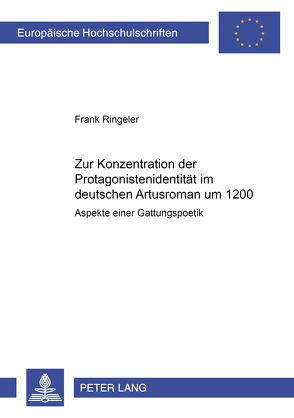 Europäische Hochschulschriften

Frank Ringeler

Zur Konzentration der Protagonistenidentität im deutschen Artusroman um 1200

Aspekte einer Gattungspoetik

PETER LANG